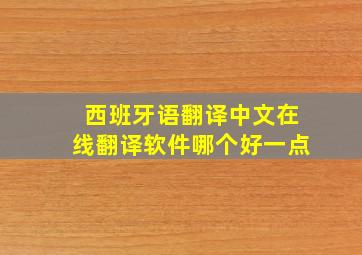 西班牙语翻译中文在线翻译软件哪个好一点